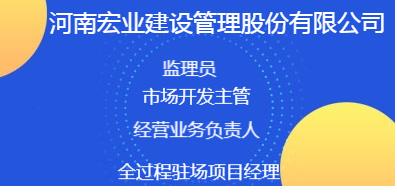 河南宏业建设管理股份有限公司

监理员

市场开发主管

经营业务负责人

全过程驻场项目经理